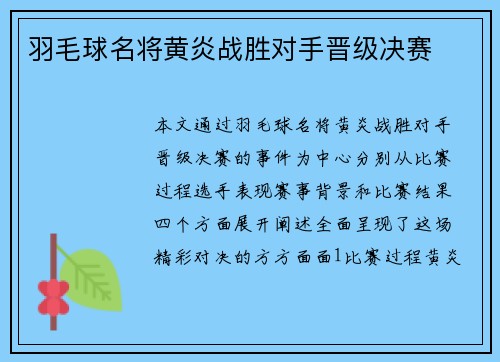 羽毛球名将黄炎战胜对手晋级决赛

本文通过羽毛球名将黄炎战胜对手晋级决赛的事件为中心分别从比赛过程选手表现赛事背景和比赛结果四个方面展开阐述全面呈现了这场精彩对决的方方面面1比赛过程黄炎